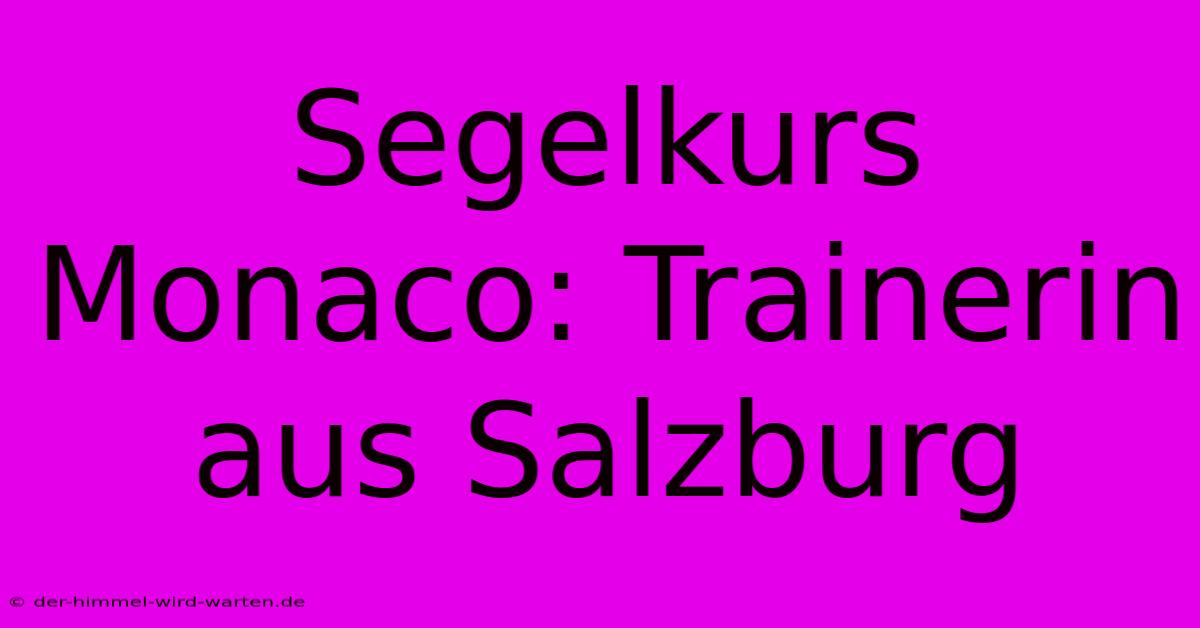 Segelkurs Monaco: Trainerin aus Salzburg

© der-himmel-wird-warten.de